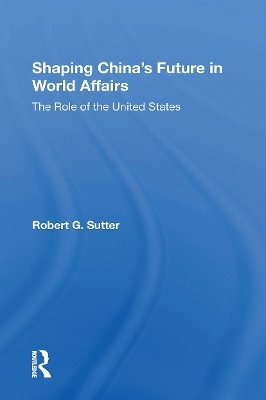 Shaping China's Future in World Affairs

The Role of the United States

Robert G. Sutter

ROUTLEDGE